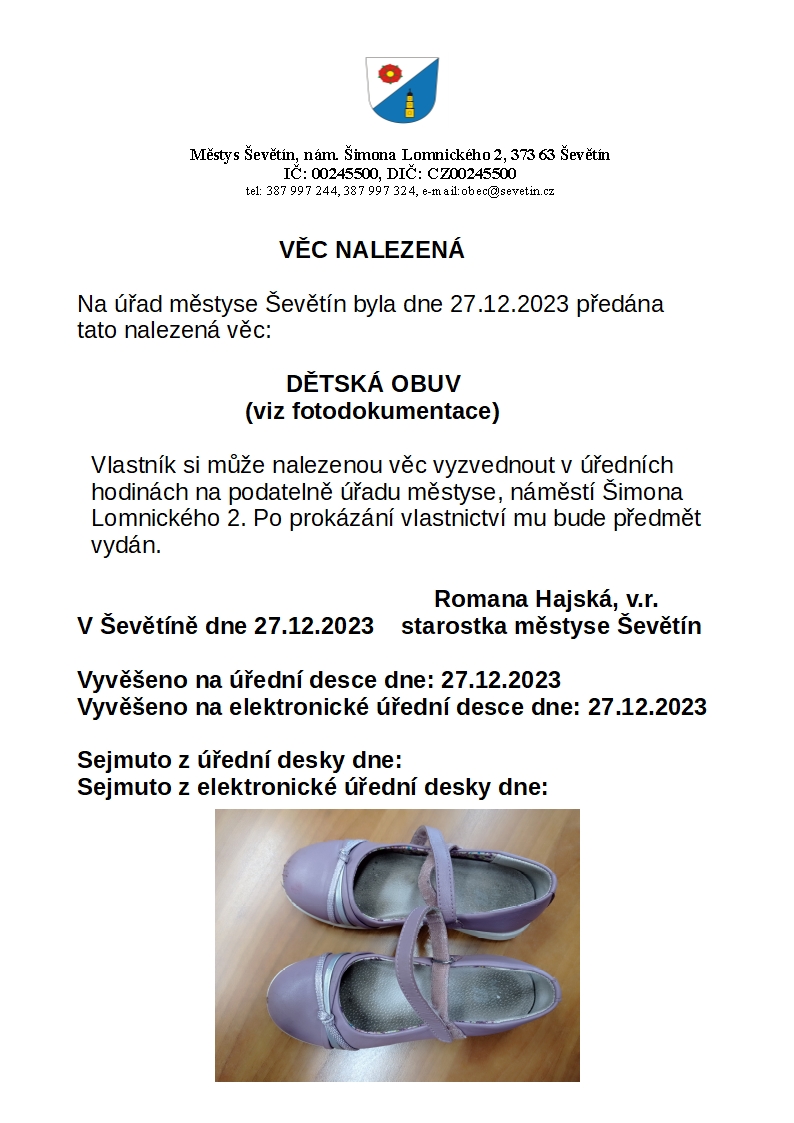 Městys Ševětín, nám. Šimona Lomnického 2, 373 63 Ševětín
IČ: 00245500, DIČ: CZ00245500
tel: 387 997 244, 387 997 324, e-mail:obec@sevetin.cz

VĚC NALEZENÁ

Na úřad městyse Ševětín byla dne 27.12.2023 předána tato nalezená věc:

DĚTSKÁ OBUV
(viz fotodokumentace)

Vlastník si může nalezenou věc vyzvednout v úředních hodinách na podatelně úřadu městyse, náměstí Šimona Lomnického 2. Po prokázání vlastnictví mu bude předmět vydán.

Romana Hajská, v.r.
V Ševětíně dne 27.12.2023 starostka městyse Ševětín

Vyvěšeno na úřední desce dne: 27.12.2023
Vyvěšeno na elektronické úřední desce dne: 27.12.2023

Sejmuto z úřední desky dne:
Sejmuto z elektronické úřední desky dne: